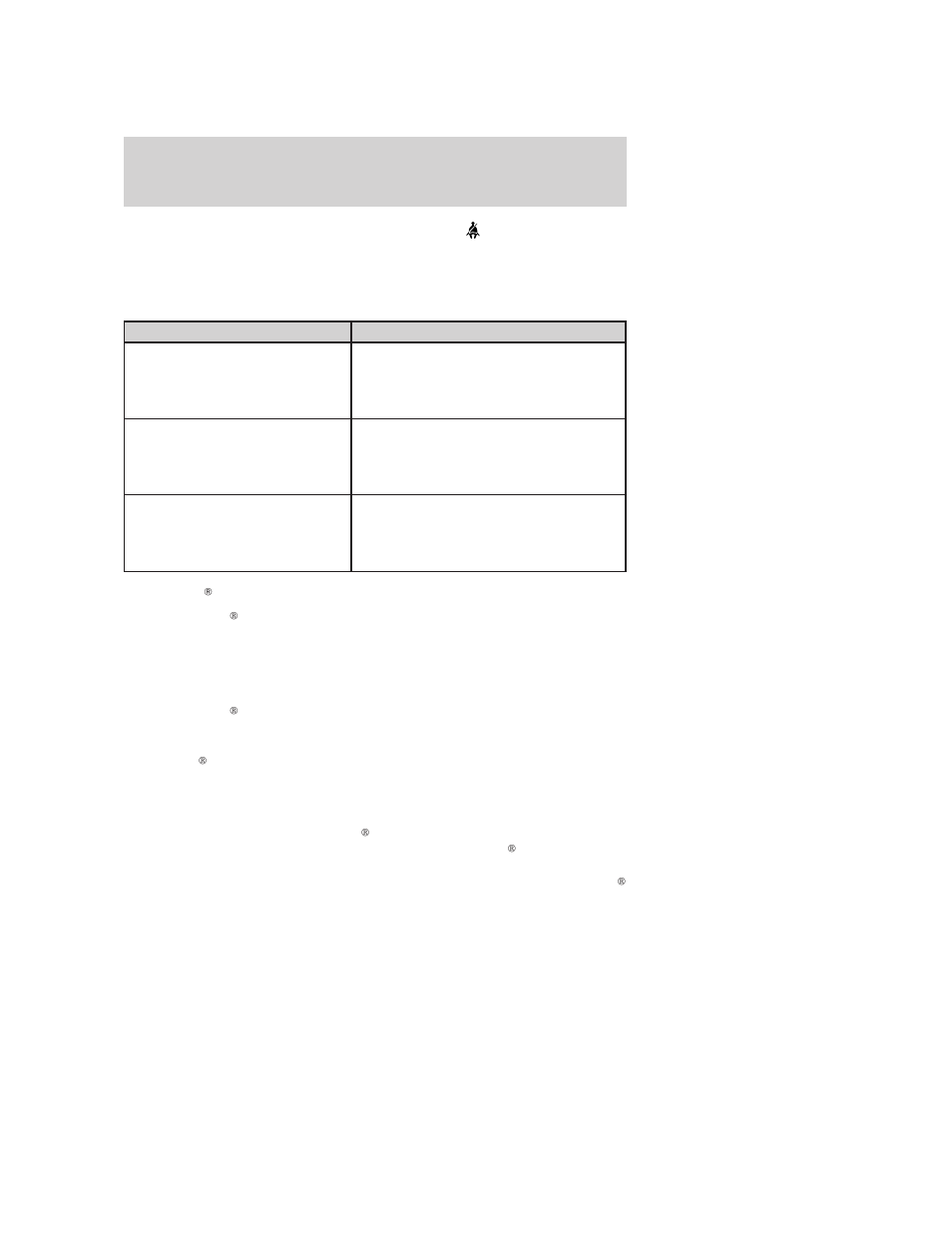 ®

®

®

®

®

®

®